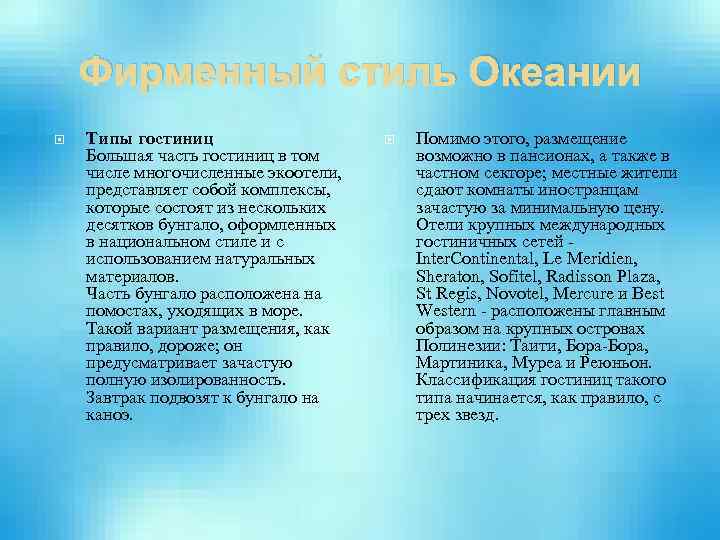 Фирменный стиль Океании

Типы гостиниц
Большая часть гостиниц в том числе многочисленные экоотели, представляет собой комплексы, которые состоят из нескольких десятков бунгало, оформленных в национальном стиле и с использованием натуральных материалов.
Часть бунгало расположена на помостах, уходящих в море. Такой вариант размещения, как правило, дороже; он предусматривает зачастую полную изолированность. Завтрак подвозят к бунгало на каноэ.

Помимо этого, размещение возможно в пансионах, а также в частном секторе; местные жители сдают комнаты иностранцам зачастую за минимальную цену. Отели крупных международных гостиничных сетей - InterContinental, Le Meridien, Sheraton, Sofitel, Radisson Plaza, St Regis, Novotel, Mercure и Best Western - расположены главным образом на крупных островах Полинезии: Таити, Бора-Бора, Мартиника, Муреа и Реюньон. Классификация гостиниц такого типа начинается, как правило, с трех звезд.